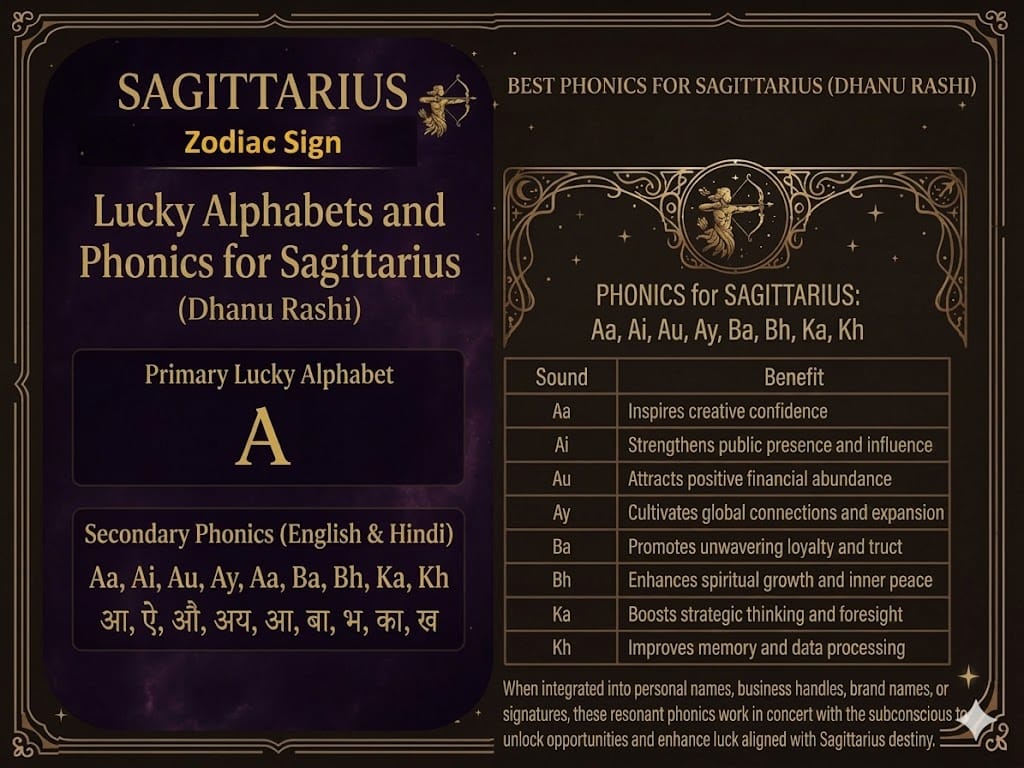 SAGITTARIUS
Zodiac Sign

Lucky Alphabets and Phonics for Sagittarius
(Dhanu Rashi)

Primary Lucky Alphabet
A

Secondary Phonics (English & Hindi)
Aa, Ai, Au, Ay, Aa, Ba, Bh, Ka, Kh
आ, ऐ, औ, अय, आ, बा, भ, का, ख

BEST PHONICS FOR SAGITTARIUS (DHANU RASHI)

PHONICS for SAGITTARIUS:
Aa, Ai, Au, Ay, Ba, Bh, Ka, Kh

| Sound | Benefit |
|---|---|
| Aa | Inspires creative confidence |
| Ai | Strengthens public presence and influence |
| Au | Attracts positive financial abundance |
| Ay | Cultivates global connections and expansion |
| Ba | Promotes unwavering loyalty and truct |
| Bh | Enhances spiritual growth and inner peace |
| Ka | Boosts strategic thinking and foresight |
| Kh | Improves memory and data processing |

When integrated into personal names, business handles, brand names, or signatures, these resonant phonics work in concert with the subconscious to unlock opportunities and enhance luck aligned with Sagittarius destiny.